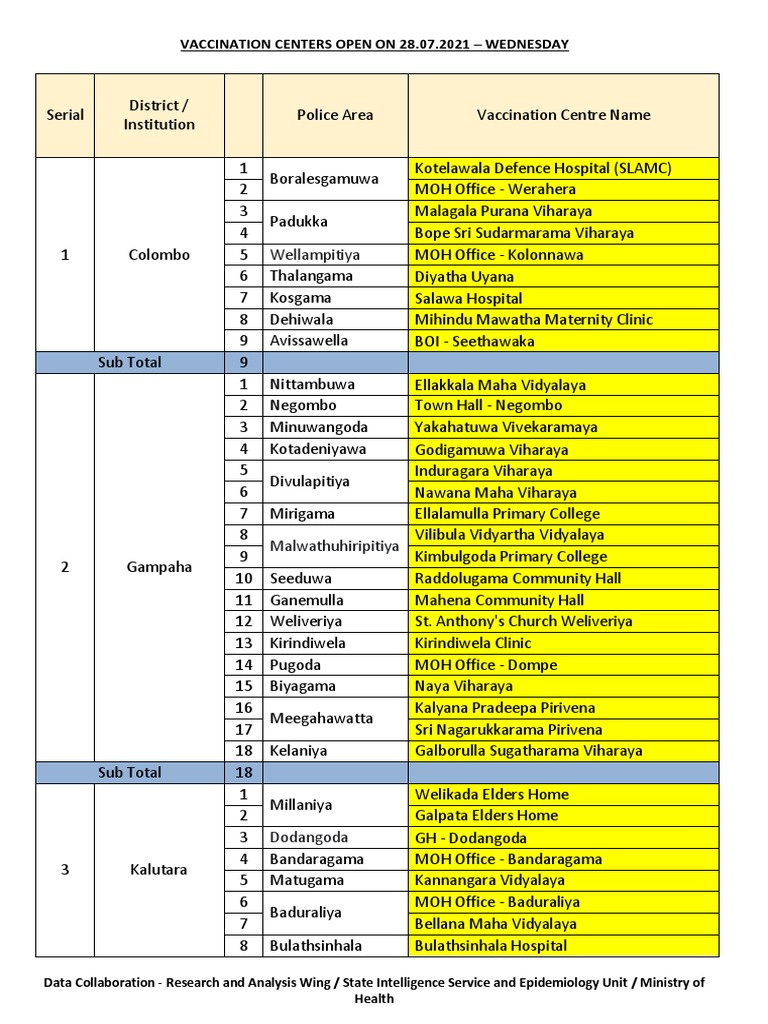 VACCINATION CENTERS OPEN ON 28.07.2021 – WEDNESDAY

| Serial | District / Institution | | Police Area | Vaccination Centre Name |
|---|---|---|---|---|
| 1 | Colombo | 1 | Boralesgamuwa | Kotelawala Defence Hospital (SLAMC) |
| | | 2 | | MOH Office - Werahera |
| | | 3 | Padukka | Malagala Purana Viharaya |
| | | 4 | | Bope Sri Sudarmarama Viharaya |
| | | 5 | Wellampitiya | MOH Office - Kolonnawa |
| | | 6 | Thalangama | Diyatha Uyana |
| | | 7 | Kosgama | Salawa Hospital |
| | | 8 | Dehiwala | Mihindu Mawatha Maternity Clinic |
| | | 9 | Avissawella | BOI - Seethawaka |
| Sub Total | | 9 | | |
| 2 | Gampaha | 1 | Nittambuwa | Ellakkala Maha Vidyalaya |
| | | 2 | Negombo | Town Hall - Negombo |
| | | 3 | Minuwangoda | Yakahatuwa Vivekaramaya |
| | | 4 | Kotadeniyawa | Godigamuwa Viharaya |
| | | 5 | Divulapitiya | Induragara Viharaya |
| | | 6 | | Nawana Maha Viharaya |
| | | 7 | Mirigama | Ellalamulla Primary College |
| | | 8 | Malwathuhiripitiya | Vilibula Vidyartha Vidyalaya |
| | | 9 | | Kimbulgoda Primary College |
| | | 10 | Seeduwa | Raddolugama Community Hall |
| | | 11 | Ganemulla | Mahena Community Hall |
| | | 12 | Weliveriya | St. Anthony's Church Weliveriya |
| | | 13 | Kirindiwela | Kirindiwela Clinic |
| | | 14 | Pugoda | MOH Office - Dompe |
| | | 15 | Biyagama | Naya Viharaya |
| | | 16 | Meegahawatta | Kalyana Pradeepa Pirivena |
| | | 17 | | Sri Nagarukkarama Pirivena |
| | | 18 | Kelaniya | Galborulla Sugatharama Viharaya |
| Sub Total | | 18 | | |
| 3 | Kalutara | 1 | Millaniya | Welikada Elders Home |
| | | 2 | | Galpata Elders Home |
| | | 3 | Dodangoda | GH - Dodangoda |
| | | 4 | Bandaragama | MOH Office - Bandaragama |
| | | 5 | Matugama | Kannangara Vidyalaya |
| | | 6 | Baduraliya | MOH Office - Baduraliya |
| | | 7 | | Bellana Maha Vidyalaya |
| | | 8 | Bulathsinhala | Bulathsinhala Hospital |

Data Collaboration - Research and Analysis Wing / State Intelligence Service and Epidemiology Unit / Ministry of Health